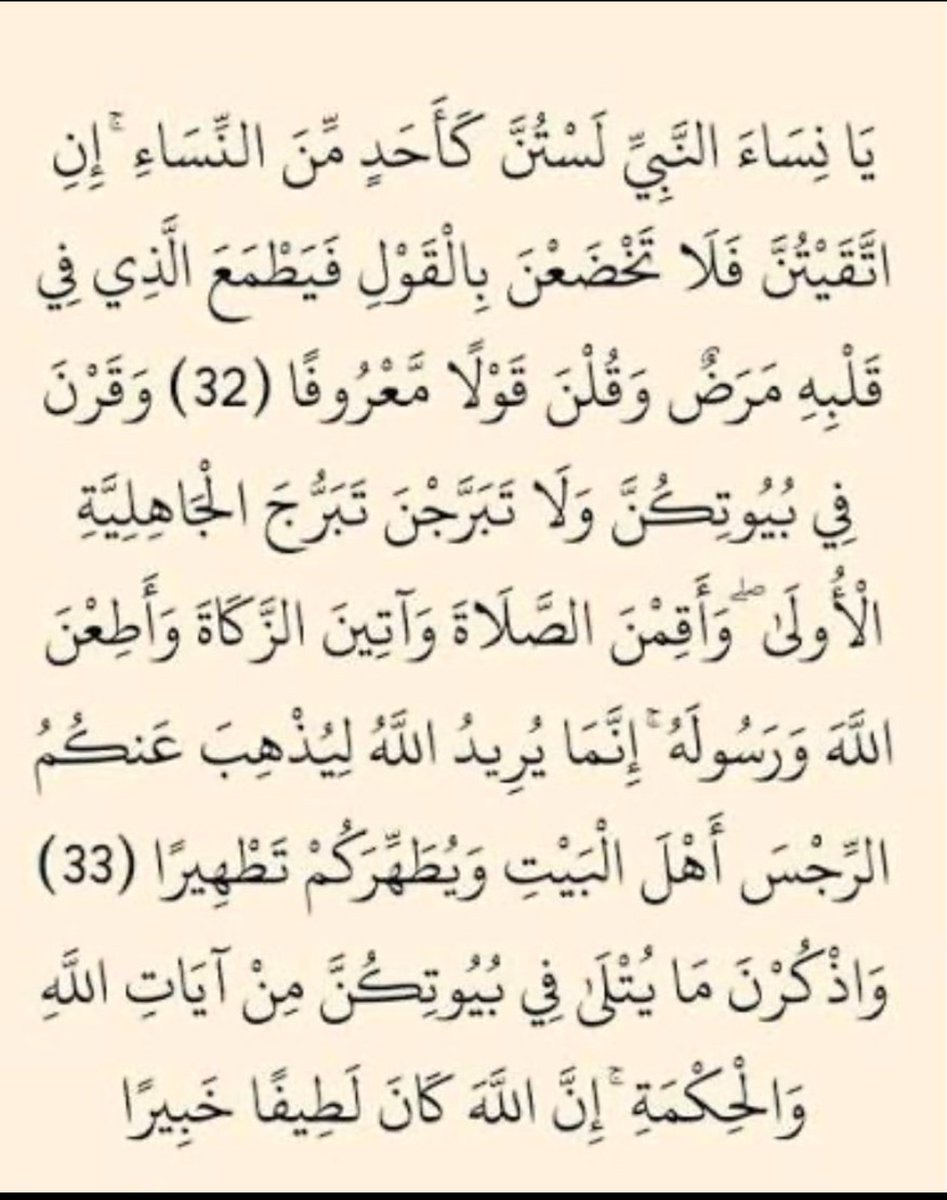 يَا نِسَاءَ النَّبِيِّ لَسْتُنَّ كَأَحَدٍ مِّنَ النِّسَاءِ ۚ إِنِ اتَّقَيْتُنَّ فَلَا تَخْضَعْنَ بِالْقَوْلِ فَيَطْمَعَ الَّذِي فِي قَلْبِهِ مَرَضٌ وَقُلْنَ قَوْلًا مَّعْرُوفًا (32) وَقَرْنَ فِي بُيُوتِكُنَّ وَلَا تَبَرَّجْنَ تَبَرُّجَ الْجَاهِلِيَّةِ الْأُولَىٰ ۖ وَأَقِمْنَ الصَّلَاةَ وَآتِينَ الزَّكَاةَ وَأَطِعْنَ اللَّهَ وَرَسُولَهُ ۚ إِنَّمَا يُرِيدُ اللَّهُ لِيُذْهِبَ عَنكُمُ الرِّجْسَ أَهْلَ الْبَيْتِ وَيُطَهِّرَكُمْ تَطْهِيرًا (33) وَاذْكُرْنَ مَا يُتْلَىٰ فِي بُيُوتِكُنَّ مِنْ آيَاتِ اللَّهِ وَالْحِكْمَةِ ۚ إِنَّ اللَّهَ كَانَ لَطِيفًا خَبِيرًا